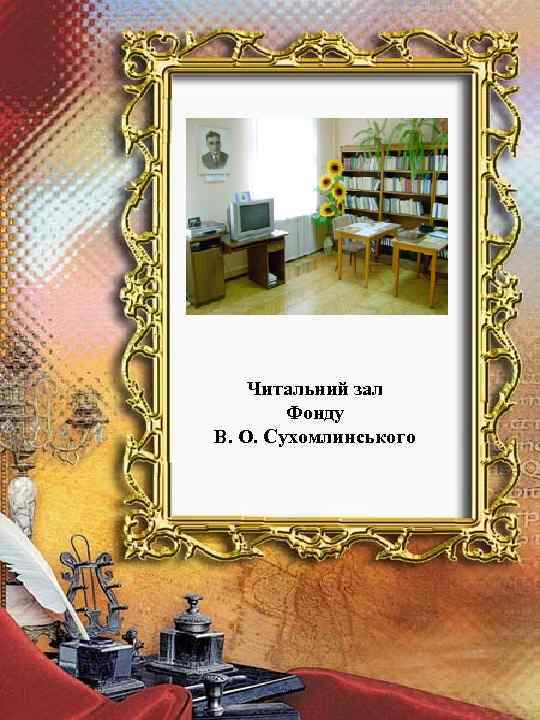 Читальний зал
Фонду
В. О. Сухомлинського